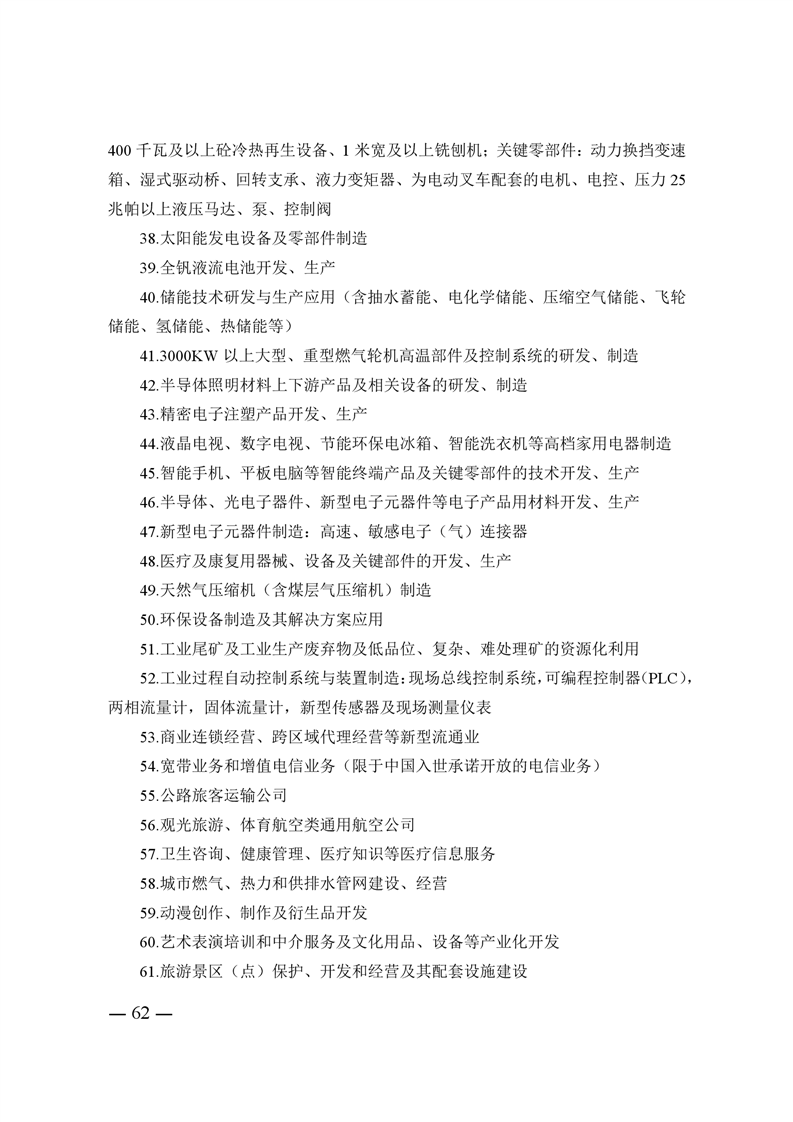 400千瓦及以上砼冷热再生设备、1米宽及以上铣刨机；关键零部件：动力换挡变速箱、湿式驱动桥、回转支承、液力变矩器、为电动叉车配套的电机、电控、压力25兆帕以上液压马达、泵、控制阀

38.太阳能发电设备及零部件制造

39.全钒液流电池开发、生产

40.储能技术研发与生产应用（含抽水蓄能、电化学储能、压缩空气储能、飞轮储能、氢储能、热储能等）

41.3000KW以上大型、重型燃气轮机高温部件及控制系统的研发、制造

42.半导体照明材料上下游产品及相关设备的研发、制造

43.精密电子注塑产品开发、生产

44.液晶电视、数字电视、节能环保电冰箱、智能洗衣机等高档家用电器制造

45.智能手机、平板电脑等智能终端产品及关键零部件的技术开发、生产

46.半导体、光电子器件、新型电子元器件等电子产品用材料开发、生产

47.新型电子元器件制造：高速、敏感电子（气）连接器

48.医疗及康复用器械、设备及关键部件的开发、生产

49.天然气压缩机（含煤层气压缩机）制造

50.环保设备制造及其解决方案应用

51.工业尾矿及工业生产废弃物及低品位、复杂、难处理矿的资源化利用

52.工业过程自动控制系统与装置制造：现场总线控制系统，可编程控制器（PLC），两相流量计，固体流量计，新型传感器及现场测量仪表

53.商业连锁经营、跨区域代理经营等新型流通业

54.宽带业务和增值电信业务（限于中国入世承诺开放的电信业务）

55.公路旅客运输公司

56.观光旅游、体育航空类通用航空公司

57.卫生咨询、健康管理、医疗知识等医疗信息服务

58.城市燃气、热力和供排水管网建设、经营

59.动漫创作、制作及衍生品开发

60.艺术表演培训和中介服务及文化用品、设备等产业化开发

61.旅游景区（点）保护、开发和经营及其配套设施建设

— 62 —